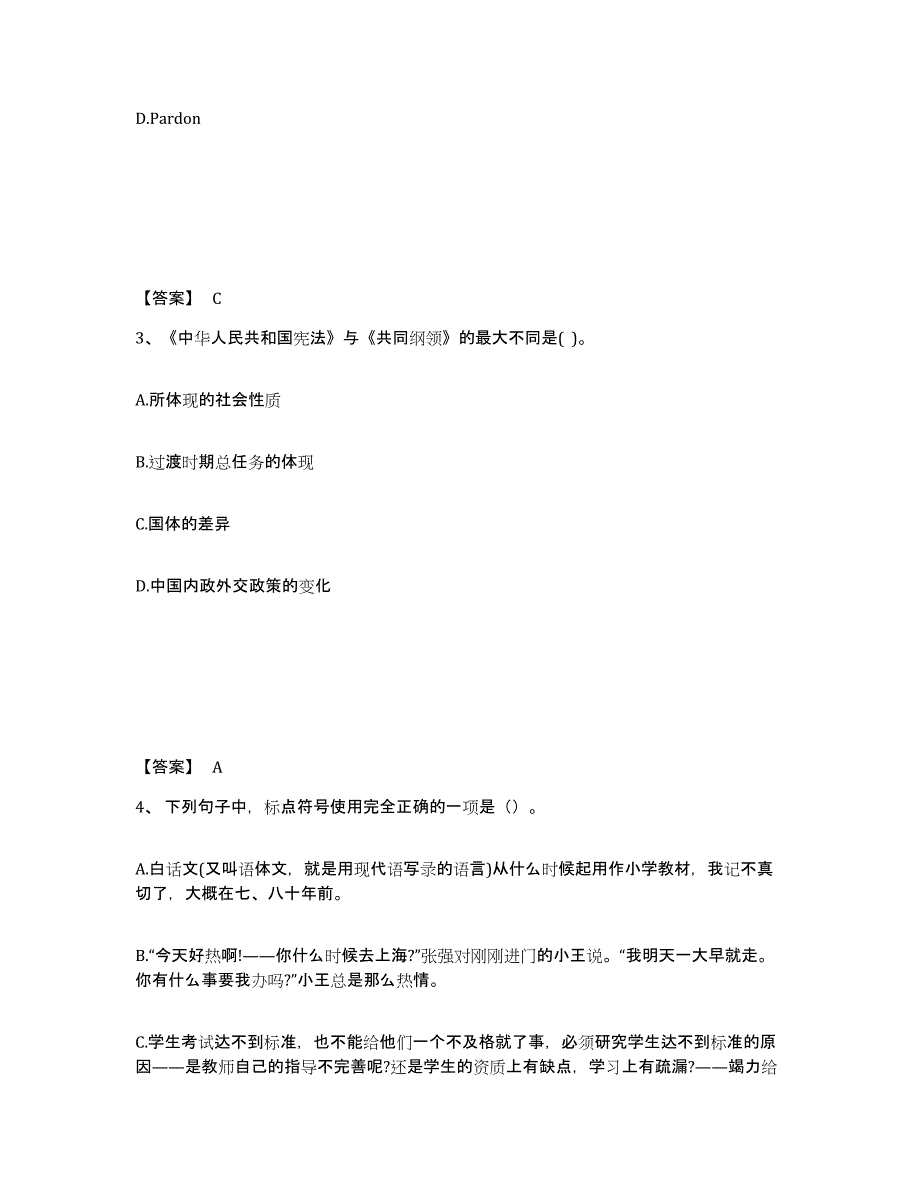 D.Pardon

【答案】 C

3、《中华人民共和国宪法》与《共同纲领》的最大不同是( )。

A.所体现的社会性质

B.过渡时期总任务的体现

C.国体的差异

D.中国内政外交政策的变化

【答案】 A

4、下列句子中，标点符号使用完全正确的一项是（）。

A.白话文(又叫语体文，就是用现代语写录的语言)从什么时候起用作小学教材，我记不真切了，大概在七、八十年前。

B.“今天好热啊!——你什么时候去上海?”张强对刚刚进门的小王说。“我明天一大早就走。你有什么事要我办吗?”小王总是那么热情。

C.学生考试达不到标准，也不能给他们一个不及格就了事，必须研究学生达不到标准的原因——是教师自己的指导不完善呢?还是学生的资质上有缺点，学习上有疏漏?——竭力给